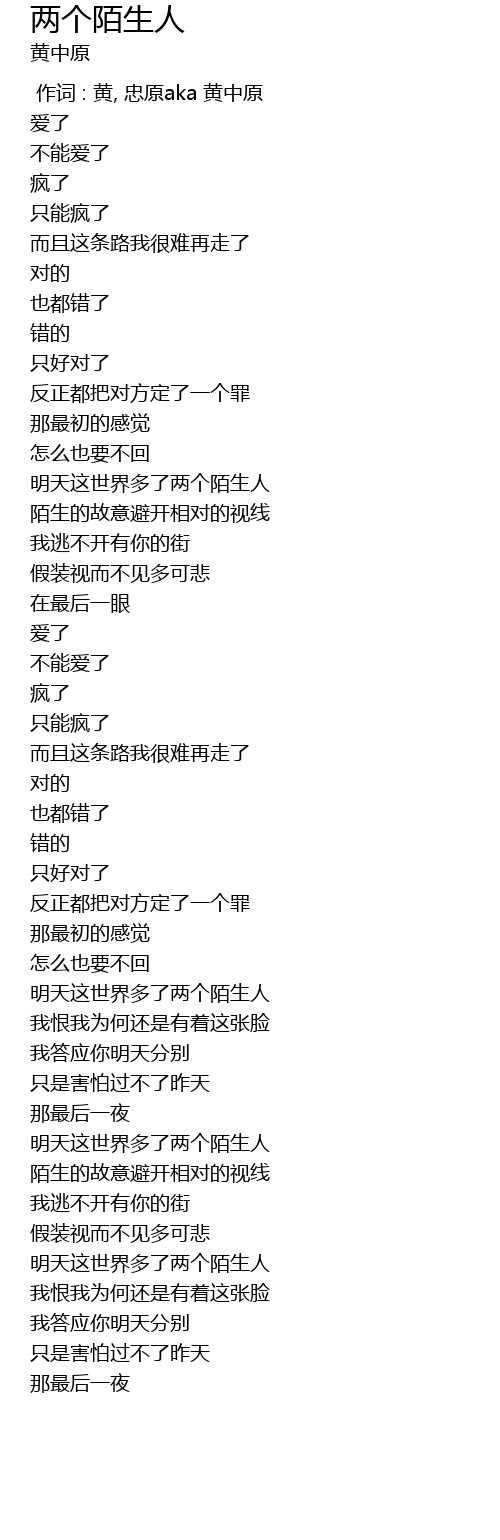 两个陌生人
黄中原

作词 : 黄, 忠原aka 黄中原
爱了
不能爱了
疯了
只能疯了
而且这条路我很难再走了
对的
也都错了
错的
只好对了
反正都把对方定了一个罪
那最初的感觉
怎么也要不回
明天这世界多了两个陌生人
陌生的故意避开相对的视线
我逃不开有你的街
假装视而不见多可悲
在最后一眼
爱了
不能爱了
疯了
只能疯了
而且这条路我很难再走了
对的
也都错了
错的
只好对了
反正都把对方定了一个罪
那最初的感觉
怎么也要不回
明天这世界多了两个陌生人
我恨我为何还是有着这张脸
我答应你明天分别
只是害怕过不了昨天
那最后一夜
明天这世界多了两个陌生人
陌生的故意避开相对的视线
我逃不开有你的街
假装视而不见多可悲
明天这世界多了两个陌生人
我恨我为何还是有着这张脸
我答应你明天分别
只是害怕过不了昨天
那最后一夜